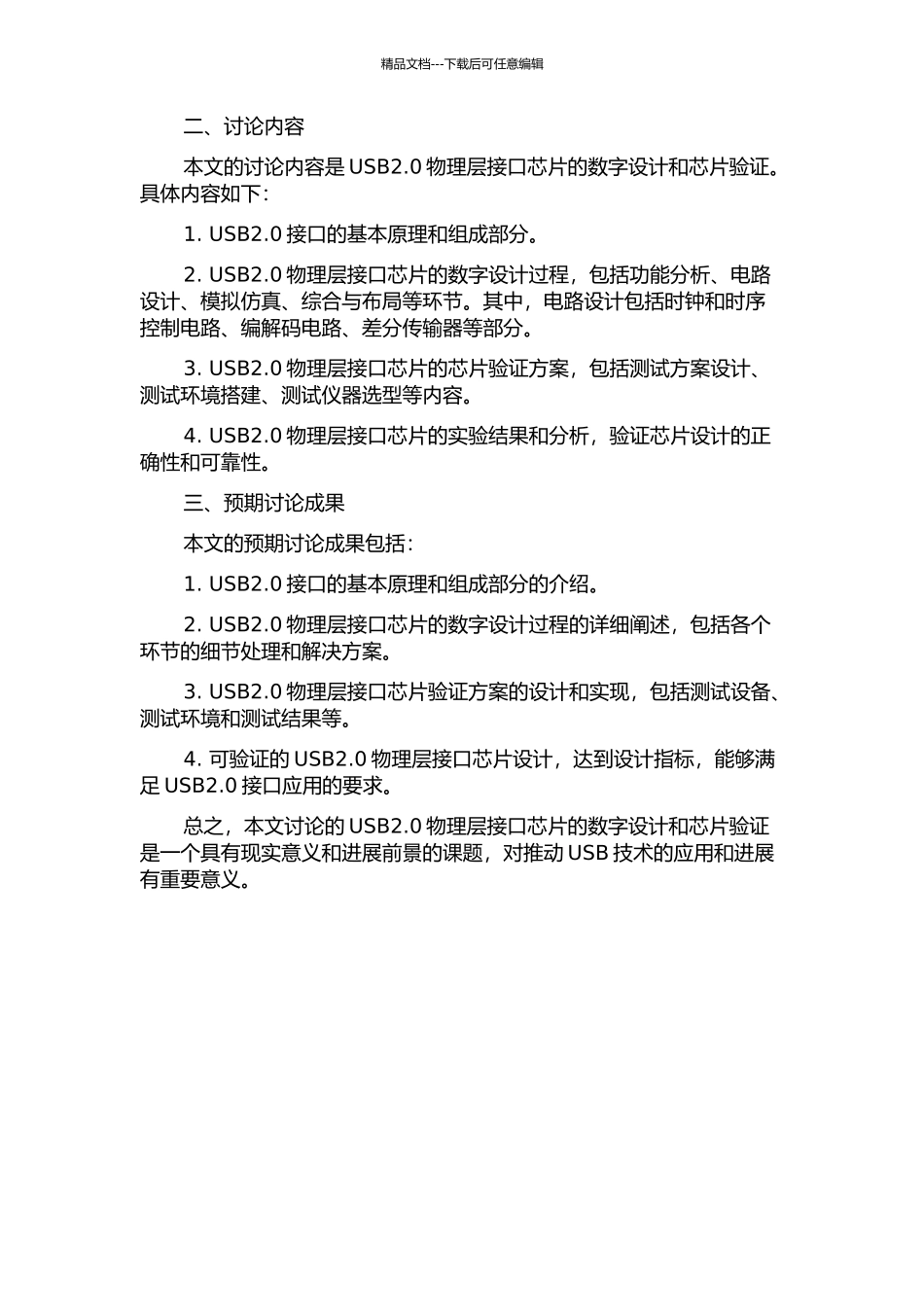 精品文档---下载后可任意编辑

二、讨论内容

本文的讨论内容是 USB2.0 物理层接口芯片的数字设计和芯片验证。具体内容如下：

1. USB2.0 接口的基本原理和组成部分。

2. USB2.0 物理层接口芯片的数字设计过程，包括功能分析、电路设计、模拟仿真、综合与布局等环节。其中，电路设计包括时钟和时序控制电路、编解码电路、差分传输器等部分。

3. USB2.0 物理层接口芯片的芯片验证方案，包括测试方案设计、测试环境搭建、测试仪器选型等内容。

4. USB2.0 物理层接口芯片的实验结果和分析，验证芯片设计的正确性和可靠性。

三、预期讨论成果

本文的预期讨论成果包括：

1. USB2.0 接口的基本原理和组成部分的介绍。

2. USB2.0 物理层接口芯片的数字设计过程的详细阐述，包括各个环节的细节处理和解决方案。

3. USB2.0 物理层接口芯片验证方案的设计和实现，包括测试设备、测试环境和测试结果等。

4. 可验证的 USB2.0 物理层接口芯片设计，达到设计指标，能够满足 USB2.0 接口应用的要求。

总之，本文讨论的 USB2.0 物理层接口芯片的数字设计和芯片验证是一个具有现实意义和进展前景的课题，对推动 USB 技术的应用和进展有重要意义。